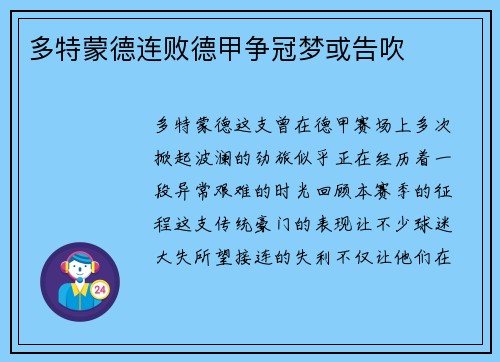 多特蒙德连败德甲争冠梦或告吹

多特蒙德这支曾在德甲赛场上多次掀起波澜的劲旅似乎正在经历着一段异常艰难的时光回顾本赛季的征程这支传统豪门的表现让不少球迷大失所望接连的失利不仅让他们在

24